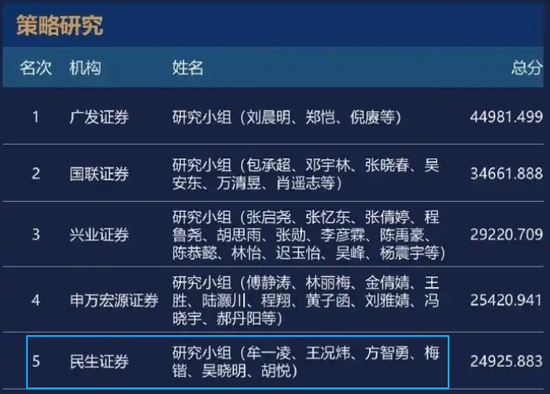 策略研究

| 名次 | 机构 | 姓名 | 总分 |
|---|---|---|---|
| 1 | 广发证券 | 研究小组（刘晨明、郑恺、倪赓等） | 44981.499 |
| 2 | 国联证券 | 研究小组（包承超、邓宇林、张晓春、吴安东、万清昱、肖遥志等） | 34661.888 |
| 3 | 兴业证券 | 研究小组（张启尧、张忆东、张倩婷、程鲁尧、胡思雨、张勋、李彦霖、陈禹豪、陈恭懿、林怡、迟玉怡、吴峰、杨震宇等） | 29220.709 |
| 4 | 申万宏源证券 | 研究小组（傅静涛、林丽梅、金倩婧、王胜、陆灏川、程翔、黄子函、刘雅婧、冯晓宇、郝丹阳等） | 25420.941 |
| 5 | 民生证券 | 研究小组（牟一凌、王况炜、方智勇、梅锴、吴晓明、胡悦） | 24925.883 |